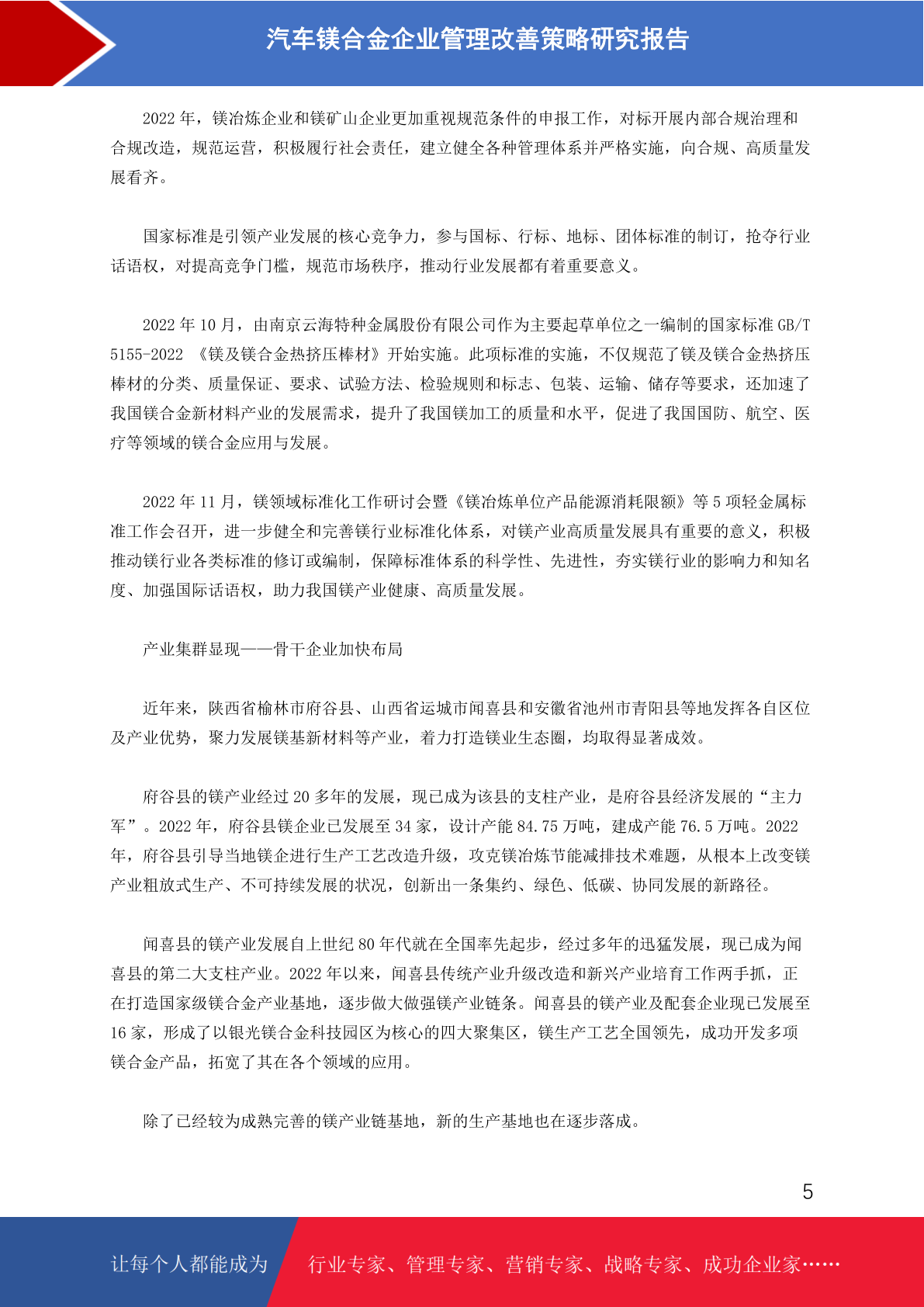 汽车镁合金企业管理改善策略研究报告

2022 年，镁冶炼企业和镁矿山企业更加重视规范条件的申报工作，对标开展内部合规治理和合规改造，规范运营，积极履行社会责任，建立健全各种管理体系并严格实施，向合规、高质量发展看齐。

国家标准是引领产业发展的核心竞争力，参与国标、行标、地标、团体标准的制订，抢夺行业话语权，对提高竞争门槛，规范市场秩序，推动行业发展都有着重要意义。

2022 年 10 月，由南京云海特种金属股份有限公司作为主要起草单位之一编制的国家标准 GB/T 5155-2022 《镁及镁合金热挤压棒材》开始实施。此项标准的实施，不仅规范了镁及镁合金热挤压棒材的分类、质量保证、要求、试验方法、检验规则和标志、包装、运输、储存等要求，还加速了我国镁合金新材料产业的发展需求，提升了我国镁加工的质量和水平，促进了我国国防、航空、医疗等领域的镁合金应用与发展。

2022 年 11 月，镁领域标准化工作研讨会暨《镁冶炼单位产品能源消耗限额》等 5 项轻金属标准工作会召开，进一步健全和完善镁行业标准化体系，对镁产业高质量发展具有重要的意义，积极推动镁行业各类标准的修订或编制，保障标准体系的科学性、先进性，夯实镁行业的影响力和知名度、加强国际话语权，助力我国镁产业健康、高质量发展。

产业集群显现——骨干企业加快布局

近年来，陕西省榆林市府谷县、山西省运城市闻喜县和安徽省池州市青阳县等地发挥各自区位及产业优势，聚力发展镁基新材料等产业，着力打造镁业生态圈，均取得显著成效。

府谷县的镁产业经过 20 多年的发展，现已成为该县的支柱产业，是府谷县经济发展的“主力军”。2022 年，府谷县镁企业已发展至 34 家，设计产能 84.75 万吨，建成产能 76.5 万吨。2022 年，府谷县引导当地镁企进行生产工艺改造升级，攻克镁冶炼节能减排技术难题，从根本上改变镁产业粗放式生产、不可持续发展的状况，创新出一条集约、绿色、低碳、协同发展的新路径。

闻喜县的镁产业发展自上世纪 80 年代就在全国率先起步，经过多年的迅猛发展，现已成为闻喜县的第二大支柱产业。2022 年以来，闻喜县传统产业升级改造和新兴产业培育工作两手抓，正在打造国家级镁合金产业基地，逐步做大做强镁产业链条。闻喜县的镁产业及配套企业现已发展至 16 家，形成了以银光镁合金科技园区为核心的四大聚集区，镁生产工艺全国领先，成功开发多项镁合金产品，拓宽了其在各个领域的应用。

除了已经较为成熟完善的镁产业链基地，新的生产基地也在逐步落成。

5

让每个人都能成为 行业专家、管理专家、营销专家、战略专家、成功企业家……